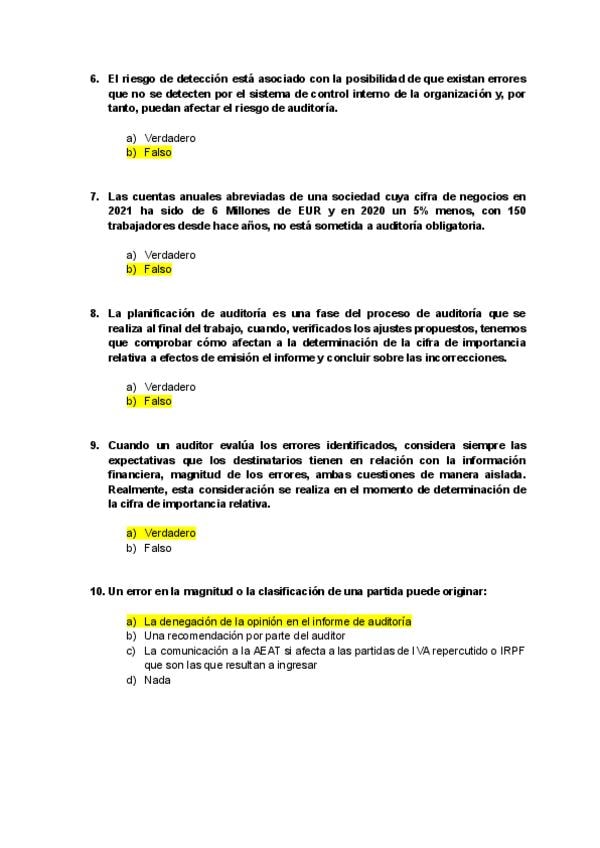 6. El riesgo de detección está asociado con la posibilidad de que existan errores que no se detecten por el sistema de control interno de la organización y, por tanto, puedan afectar el riesgo de auditoría.

a) Verdadero
b) Falso

7. Las cuentas anuales abreviadas de una sociedad cuya cifra de negocios en 2021 ha sido de 6 Millones de EUR y en 2020 un 5% menos, con 150 trabajadores desde hace años, no está sometida a auditoría obligatoria.

a) Verdadero
b) Falso

8. La planificación de auditoría es una fase del proceso de auditoría que se realiza al final del trabajo, cuando, verificados los ajustes propuestos, tenemos que comprobar cómo afectan a la determinación de la cifra de importancia relativa a efectos de emisión el informe y concluir sobre las incorrecciones.

a) Verdadero
b) Falso

9. Cuando un auditor evalúa los errores identificados, considera siempre las expectativas que los destinatarios tienen en relación con la información financiera, magnitud de los errores, ambas cuestiones de manera aislada. Realmente, esta consideración se realiza en el momento de determinación de la cifra de importancia relativa.

a) Verdadero
b) Falso

10. Un error en la magnitud o la clasificación de una partida puede originar:

a) La denegación de la opinión en el informe de auditoría
b) Una recomendación por parte del auditor
c) La comunicación a la AEAT si afecta a las partidas de IVA repercutido o IRPF que son las que resultan a ingresar
d) Nada